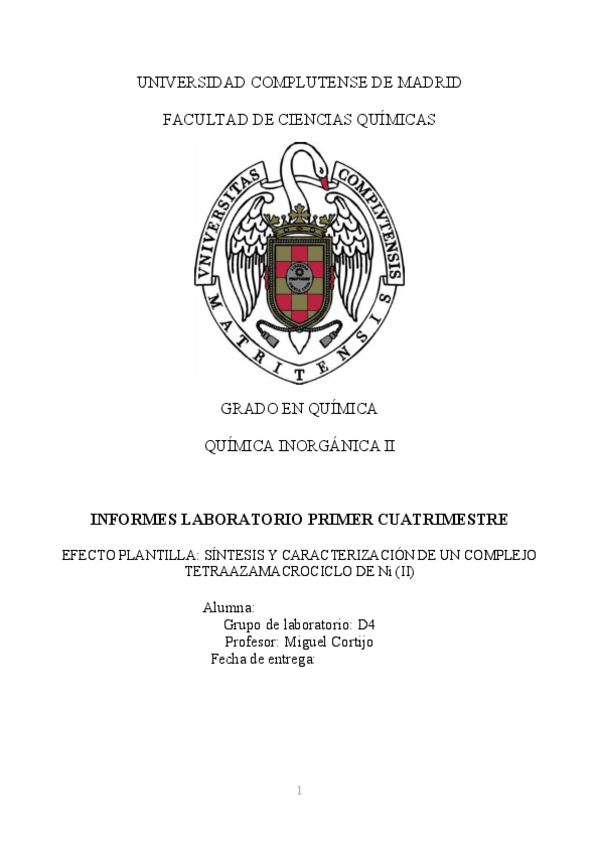 UNIVERSIDAD COMPLUTENSE DE MADRID

FACULTAD DE CIENCIAS QUÍMICAS

VNIVERSITAS COMPLVTENSIS MATRITENSIS

GRADO EN QUÍMICA

QUÍMICA INORGÁNICA II

INFORMES LABORATORIO PRIMER CUATRIMESTRE

EFECTO PLANTILLA: SÍNTESIS Y CARACTERIZACIÓN DE UN COMPLEJO TETRAAZAMACROCICLO DE Ni (II)

Alumna:
Grupo de laboratorio: D4
Profesor: Miguel Cortijo
Fecha de entrega:

1